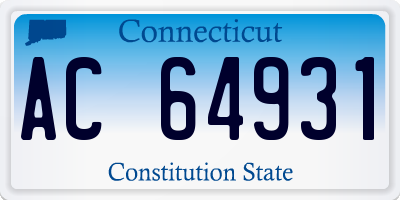 Connecticut

AC 64931

Constitution State